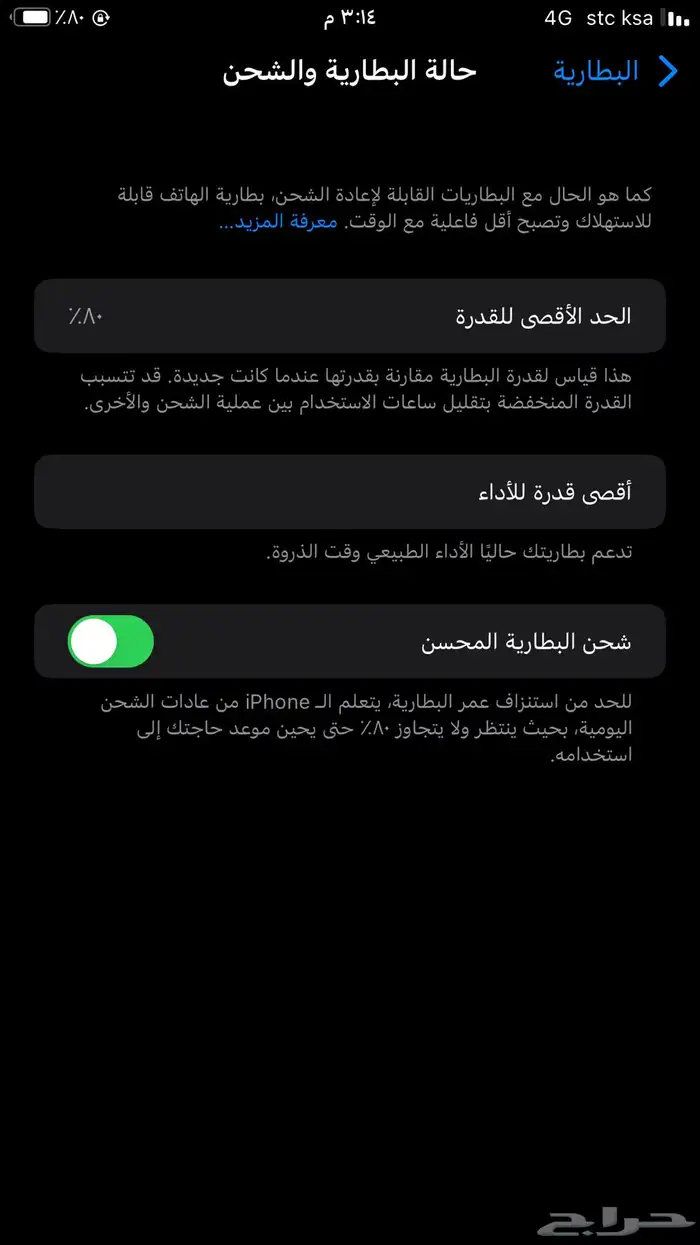 stc ksa 4G ٣:١٤ م ٪٨٠

البطارية حالة البطارية والشحن

كما هو الحال مع البطاريات القابلة لإعادة الشحن، بطارية الهاتف قابلة للاستهلاك وتصبح أقل فاعلية مع الوقت. معرفة المزيد...

الحد الأقصى للقدرة ٪٨٠

هذا قياس لقدرة البطارية مقارنة بقدرتها عندما كانت جديدة. قد تتسبب القدرة المنخفضة بتقليل ساعات الاستخدام بين عملية الشحن والأخرى.

أقصى قدرة للأداء

تدعم بطاريتك حاليًا الأداء الطبيعي وقت الذروة.

شحن البطارية المحسن

للحد من استنزاف عمر البطارية، يتعلم الـ iPhone من عادات الشحن اليومية، بحيث ينتظر ولا يتجاوز ٪٨٠ حتى يحين موعد حاجتك إلى استخدامه.

حراج